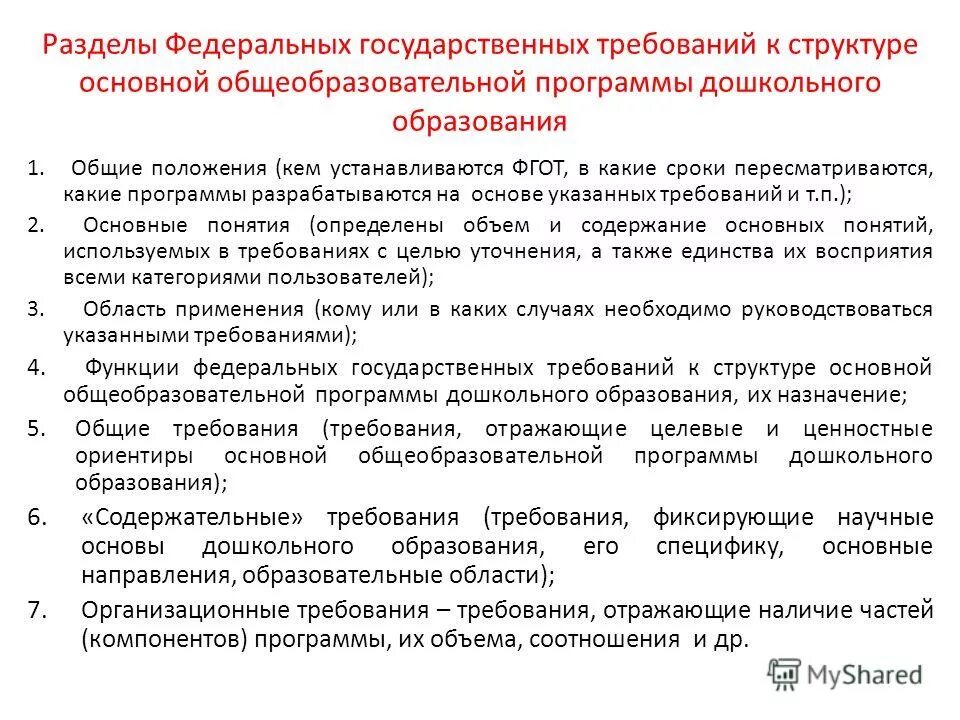 Разделы Федеральных государственных требований к структуре основной общеобразовательной программы дошкольного образования

1. Общие положения (кем устанавливаются ФГОТ, в какие сроки пересматриваются, какие программы разрабатываются на основе указанных требований и т.п.);

2. Основные понятия (определены объем и содержание основных понятий, используемых в требованиях с целью уточнения, а также единства их восприятия всеми категориями пользователей);

3. Область применения (кому или в каких случаях необходимо руководствоваться указанными требованиями);

4. Функции федеральных государственных требований к структуре основной общеобразовательной программы дошкольного образования, их назначение;

5. Общие требования (требования, отражающие целевые и ценностные ориентиры основной общеобразовательной программы дошкольного образования);

6. «Содержательные» требования (требования, фиксирующие научные основы дошкольного образования, его специфику, основные направления, образовательные области);

7. Организационные требования – требования, отражающие наличие частей (компонентов) программы, их объема, соотношения и др.

MyShared